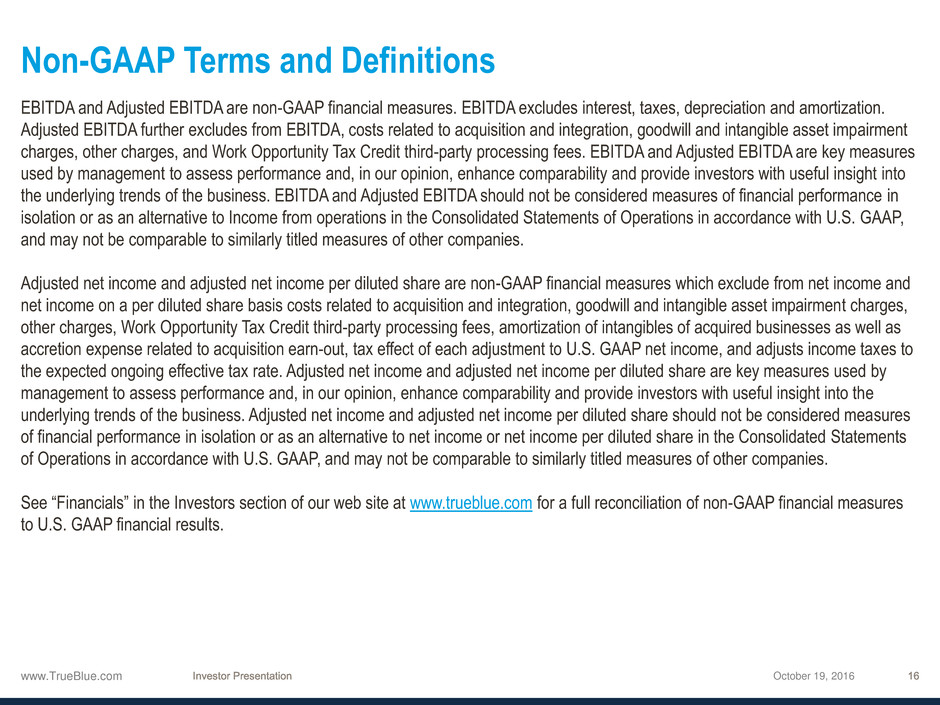 Non-GAAP Terms and Definitions

EBITDA and Adjusted EBITDA are non-GAAP financial measures. EBITDA excludes interest, taxes, depreciation and amortization. Adjusted EBITDA further excludes from EBITDA, costs related to acquisition and integration, goodwill and intangible asset impairment charges, other charges, and Work Opportunity Tax Credit third-party processing fees. EBITDA and Adjusted EBITDA are key measures used by management to assess performance and, in our opinion, enhance comparability and provide investors with useful insight into the underlying trends of the business. EBITDA and Adjusted EBITDA should not be considered measures of financial performance in isolation or as an alternative to Income from operations in the Consolidated Statements of Operations in accordance with U.S. GAAP, and may not be comparable to similarly titled measures of other companies.

Adjusted net income and adjusted net income per diluted share are non-GAAP financial measures which exclude from net income and net income on a per diluted share basis costs related to acquisition and integration, goodwill and intangible asset impairment charges, other charges, Work Opportunity Tax Credit third-party processing fees, amortization of intangibles of acquired businesses as well as accretion expense related to acquisition earn-out, tax effect of each adjustment to U.S. GAAP net income, and adjusts income taxes to the expected ongoing effective tax rate. Adjusted net income and adjusted net income per diluted share are key measures used by management to assess performance and, in our opinion, enhance comparability and provide investors with useful insight into the underlying trends of the business. Adjusted net income and adjusted net income per diluted share should not be considered measures of financial performance in isolation or as an alternative to net income or net income per diluted share in the Consolidated Statements of Operations in accordance with U.S. GAAP, and may not be comparable to similarly titled measures of other companies.

See “Financials” in the Investors section of our web site at www.trueblue.com for a full reconciliation of non-GAAP financial measures to U.S. GAAP financial results.

www.TrueBlue.com Investor Presentation October 19, 2016 16